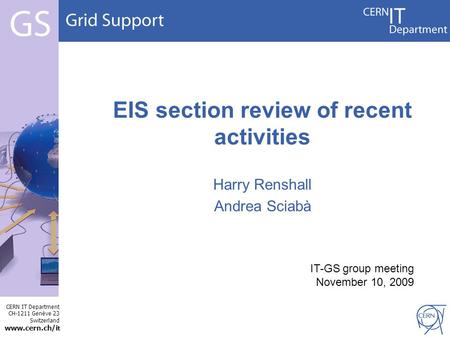 GS Grid Support

CERN IT Department

EIS section review of recent activities

Harry Renshall
Andrea Sciabà

IT-GS group meeting
November 10, 2009

CERN IT Department
CH-1211 Genève 23
Switzerland
www.cern.ch/it

CERN